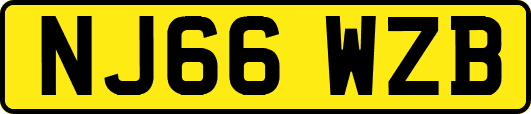 NJ66 WZB